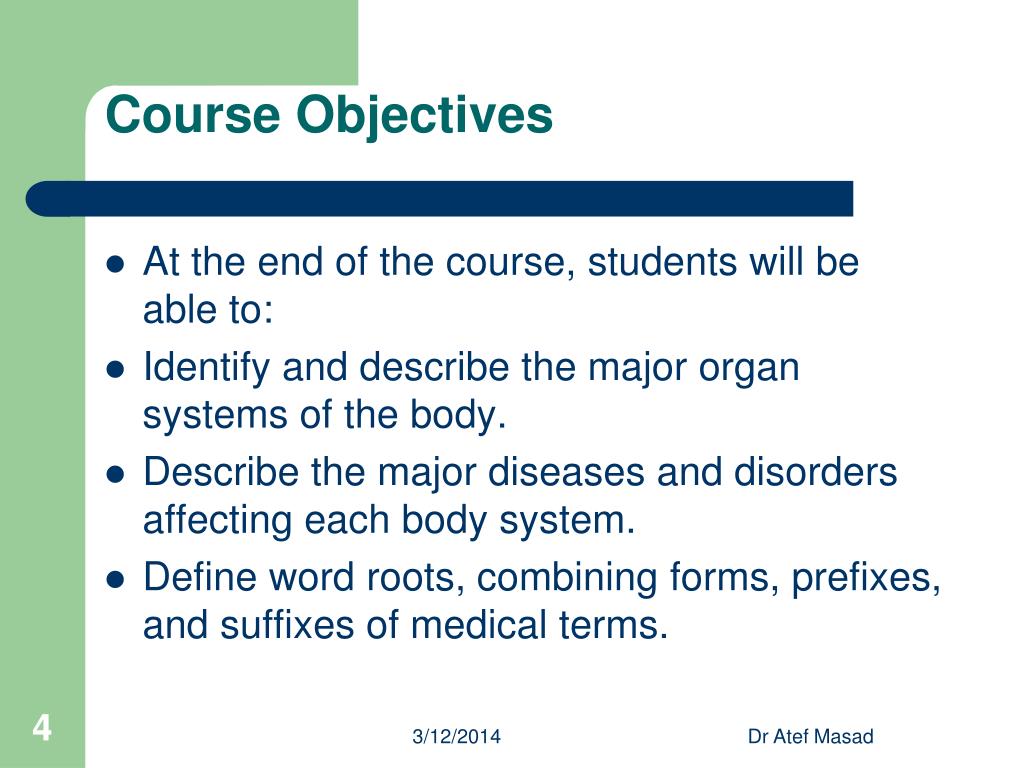 Course Objectives

- At the end of the course, students will be able to:
- Identify and describe the major organ systems of the body.
- Describe the major diseases and disorders affecting each body system.
- Define word roots, combining forms, prefixes, and suffixes of medical terms.

4

3/12/2014

Dr Atef Masad